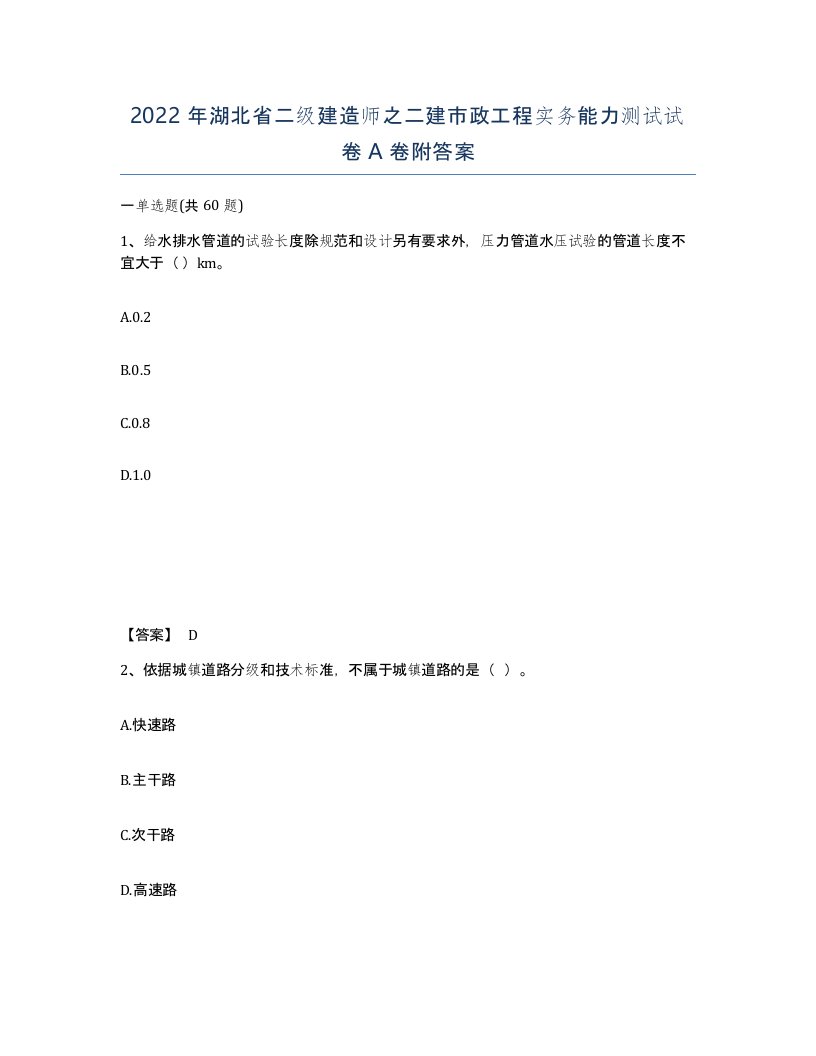 2022 年湖北省二级建造师之二建市政工程实务能力测试试卷 A 卷附答案

一单选题(共 60 题)

1、给水排水管道的试验长度除规范和设计另有要求外，压力管道水压试验的管道长度不宜大于（）km。

A.0.2

B.0.5

C.0.8

D.1.0

【答案】 D

2、依据城镇道路分级和技术标准，不属于城镇道路的是（ ）。

A.快速路

B.主干路

C.次干路

D.高速路